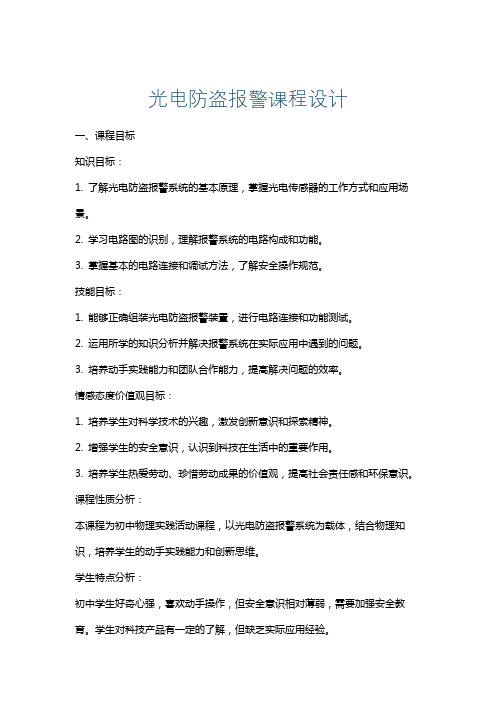 光电防盗报警课程设计

一、课程目标

知识目标：

1. 了解光电防盗报警系统的基本原理，掌握光电传感器的工作方式和应用场景。

2. 学习电路图的识别，理解报警系统的电路构成和功能。

3. 掌握基本的电路连接和调试方法，了解安全操作规范。

技能目标：

1. 能够正确组装光电防盗报警装置，进行电路连接和功能测试。

2. 运用所学的知识分析并解决报警系统在实际应用中遇到的问题。

3. 培养动手实践能力和团队合作能力，提高解决问题的效率。

情感态度价值观目标：

1. 培养学生对科学技术的兴趣，激发创新意识和探索精神。

2. 增强学生的安全意识，认识到科技在生活中的重要作用。

3. 培养学生热爱劳动、珍惜劳动成果的价值观，提高社会责任感和环保意识。

课程性质分析：

本课程为初中物理实践活动课程，以光电防盗报警系统为载体，结合物理知识，培养学生的动手实践能力和创新思维。

学生特点分析：

初中学生好奇心强，喜欢动手操作，但安全意识相对薄弱，需要加强安全教育。学生对科技产品有一定的了解，但缺乏实际应用经验。